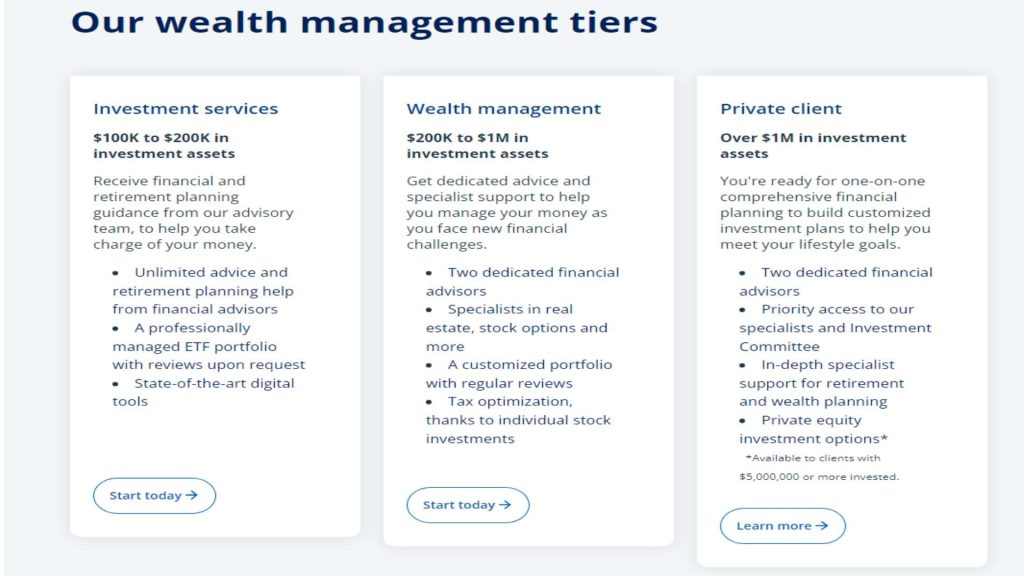 Our wealth management tiers

Investment services

$100K to $200K in investment assets

Receive financial and retirement planning guidance from our advisory team, to help you take charge of your money.

• Unlimited advice and retirement planning help from financial advisors
• A professionally managed ETF portfolio with reviews upon request
• State-of-the-art digital tools

Start today →

Wealth management

$200K to $1M in investment assets

Get dedicated advice and specialist support to help you manage your money as you face new financial challenges.

• Two dedicated financial advisors
• Specialists in real estate, stock options and more
• A customized portfolio with regular reviews
• Tax optimization, thanks to individual stock investments

Start today →

Private client

Over $1M in investment assets

You're ready for one-on-one comprehensive financial planning to build customized investment plans to help you meet your lifestyle goals.

• Two dedicated financial advisors
• Priority access to our specialists and Investment Committee
• In-depth specialist support for retirement and wealth planning
• Private equity investment options*

*Available to clients with $5,000,000 or more invested.

Learn more →